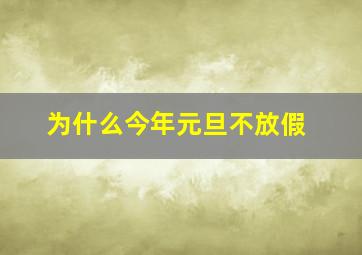 为什么今年元旦不放假